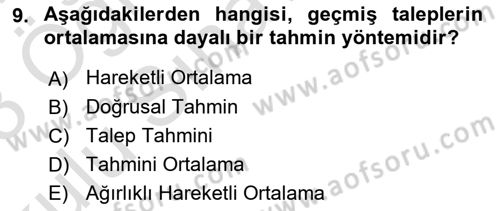 9. Aşağıdakilerden hangisi, geçmiş taleplerin ortalamasına dayalı bir tahmin yöntemidir?

A) Hareketli Ortalama
B) Doğrusal Tahmin
C) Talep Tahmini
D) Tahmini Ortalama
E) Ağırlıklı Hareketli Ortalama

www.aofsoru.com
www.aofsoru.com
www.aofsoru.com